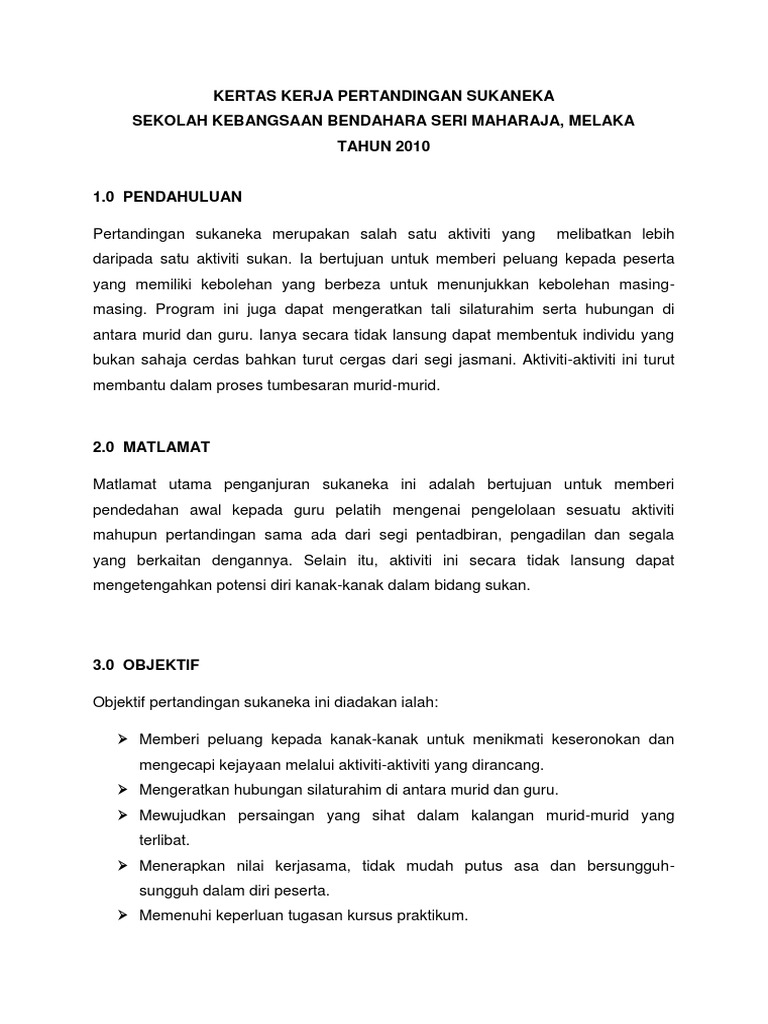 KERTAS KERJA PERTANDINGAN SUKANEKA
SEKOLAH KEBANGSAAN BENDAHARA SERI MAHARAJA, MELAKA
TAHUN 2010

1.0 PENDAHULUAN

Pertandingan sukaneka merupakan salah satu aktiviti yang melibatkan lebih daripada satu aktiviti sukan. Ia bertujuan untuk memberi peluang kepada peserta yang memiliki kebolehan yang berbeza untuk menunjukkan kebolehan masing-masing. Program ini juga dapat mengeratkan tali silaturahim serta hubungan di antara murid dan guru. Ianya secara tidak lansung dapat membentuk individu yang bukan sahaja cerdas bahkan turut cergas dari segi jasmani. Aktiviti-aktiviti ini turut membantu dalam proses tumbesaran murid-murid.

2.0 MATLAMAT

Matlamat utama penganjuran sukaneka ini adalah bertujuan untuk memberi pendedahan awal kepada guru pelatih mengenai pengelolaan sesuatu aktiviti mahupun pertandingan sama ada dari segi pentadbiran, pengadilan dan segala yang berkaitan dengannya. Selain itu, aktiviti ini secara tidak lansung dapat mengetengahkan potensi diri kanak-kanak dalam bidang sukan.

3.0 OBJEKTIF

Objektif pertandingan sukaneka ini diadakan ialah:

➢ Memberi peluang kepada kanak-kanak untuk menikmati keseronokan dan mengecapi kejayaan melalui aktiviti-aktiviti yang dirancang.
➢ Mengeratkan hubungan silaturahim di antara murid dan guru.
➢ Mewujudkan persaingan yang sihat dalam kalangan murid-murid yang terlibat.
➢ Menerapkan nilai kerjasama, tidak mudah putus asa dan bersungguh-sungguh dalam diri peserta.
➢ Memenuhi keperluan tugasan kursus praktikum.